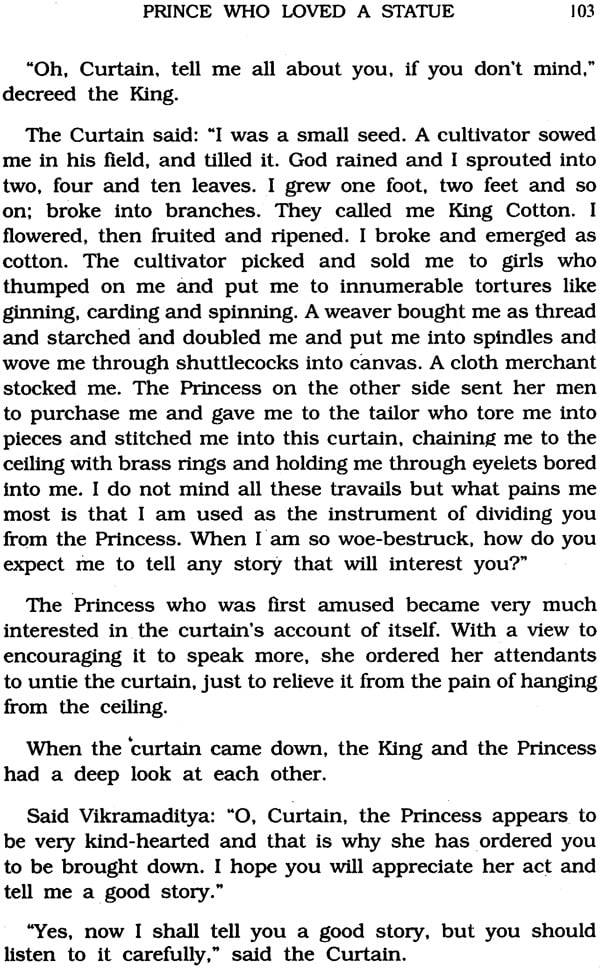 PRINCE WHO LOVED A STATUE 103

"Oh, Curtain, tell me all about you, if you don't mind," decreed the King.

The Curtain said: "I was a small seed. A cultivator sowed me in his field, and tilled it. God rained and I sprouted into two, four and ten leaves. I grew one foot, two feet and so on; broke into branches. They called me King Cotton. I flowered, then fruited and ripened. I broke and emerged as cotton. The cultivator picked and sold me to girls who thumped on me and put me to innumerable tortures like ginning, carding and spinning. A weaver bought me as thread and starched and doubled me and put me into spindles and wove me through shuttlecocks into canvas. A cloth merchant stocked me. The Princess on the other side sent her men to purchase me and gave me to the tailor who tore me into pieces and stitched me into this curtain, chaining me to the ceiling with brass rings and holding me through eyelets bored into me. I do not mind all these travails but what pains me most is that I am used as the instrument of dividing you from the Princess. When I am so woe-bestruck, how do you expect me to tell any story that will interest you?"

The Princess who was first amused became very much interested in the curtain's account of itself. With a view to encouraging it to speak more, she ordered her attendants to untie the curtain, just to relieve it from the pain of hanging from the ceiling.

When the curtain came down, the King and the Princess had a deep look at each other.

Said Vikramaditya: "O, Curtain, the Princess appears to be very kind-hearted and that is why she has ordered you to be brought down. I hope you will appreciate her act and tell me a good story."

"Yes, now I shall tell you a good story, but you should listen to it carefully," said the Curtain.